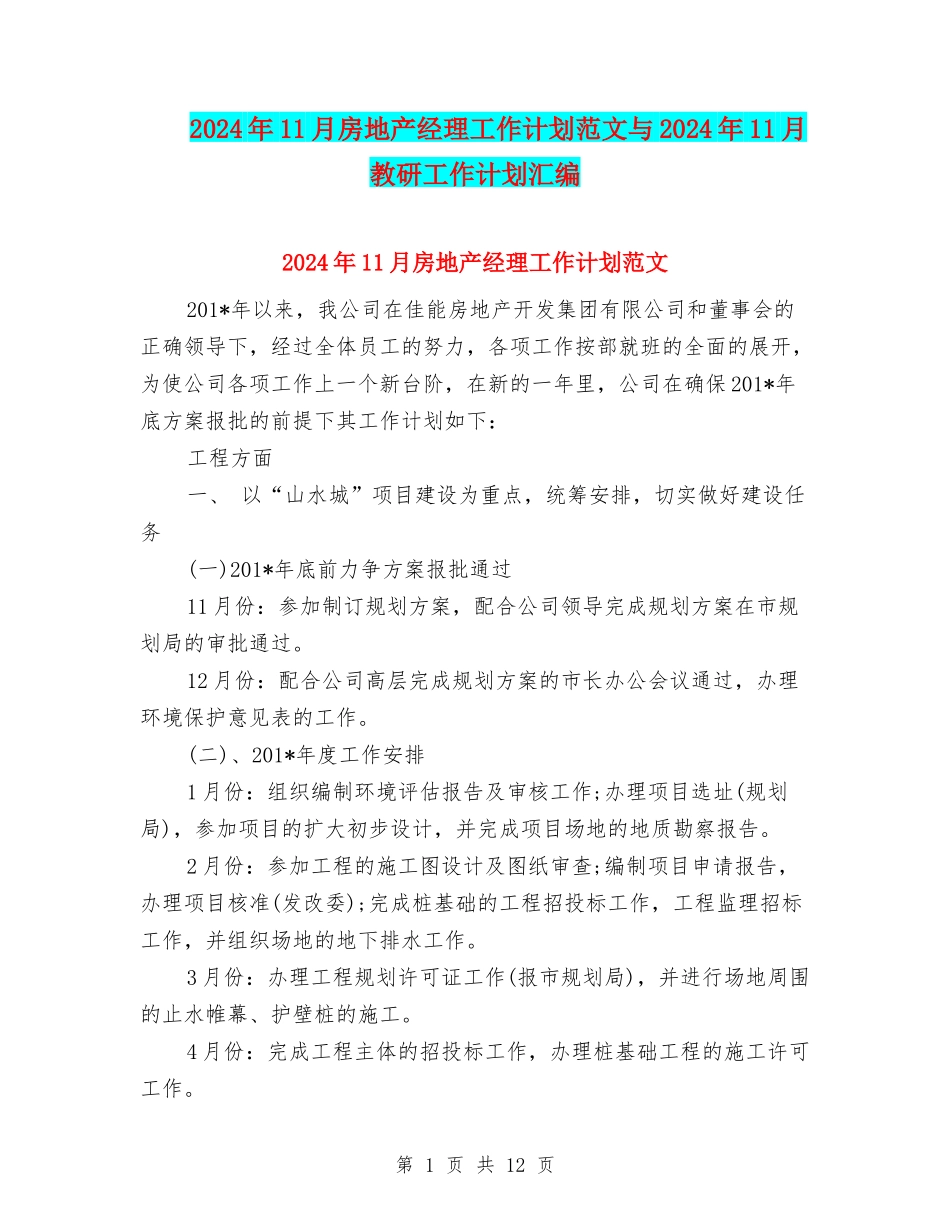 2024年11月房地产经理工作计划范文与2024年11月教研工作计划汇编

2024年11月房地产经理工作计划范文

201*年以来，我公司在佳能房地产开发集团有限公司和董事会的正确领导下，经过全体员工的努力，各项工作按部就班的全面的展开，为使公司各项工作上一个新台阶，在新的一年里，公司在确保201*年底方案报批的前提下其工作计划如下：

工程方面

一、 以“山水城”项目建设为重点，统筹安排，切实做好建设任务

(一)201*年底前力争方案报批通过

11月份：参加制订规划方案，配合公司领导完成规划方案在市规划局的审批通过。

12月份：配合公司高层完成规划方案的市长办公会议通过，办理环境保护意见表的工作。

(二)、201*年度工作安排

1月份：组织编制环境评估报告及审核工作;办理项目选址(规划局)，参加项目的扩大初步设计，并完成项目场地的地质勘察报告。

2月份：参加工程的施工图设计及图纸审查;编制项目申请报告，办理项目核准(发改委);完成桩基础的工程招投标工作，工程监理招标工作，并组织场地的地下排水工作。

3月份：办理工程规划许可证工作(报市规划局)，并进行场地周围的止水帷幕、护壁桩的施工。

4月份：完成工程主体的招投标工作，办理桩基础工程的施工许可工作。

第 1 页 共 12 页